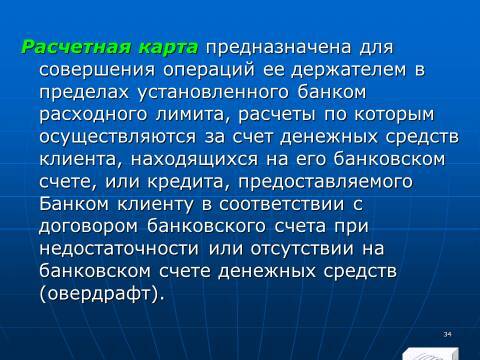 Расчетная карта предназначена для совершения операций ее держателем в пределах установленного банком расходного лимита, расчеты по которым осуществляются за счет денежных средств клиента, находящихся на его банковском счете, или кредита, предоставляемого Банком клиенту в соответствии с договором банковского счета при недостаточности или отсутствии на банковском счете денежных средств (овердрафт).

34